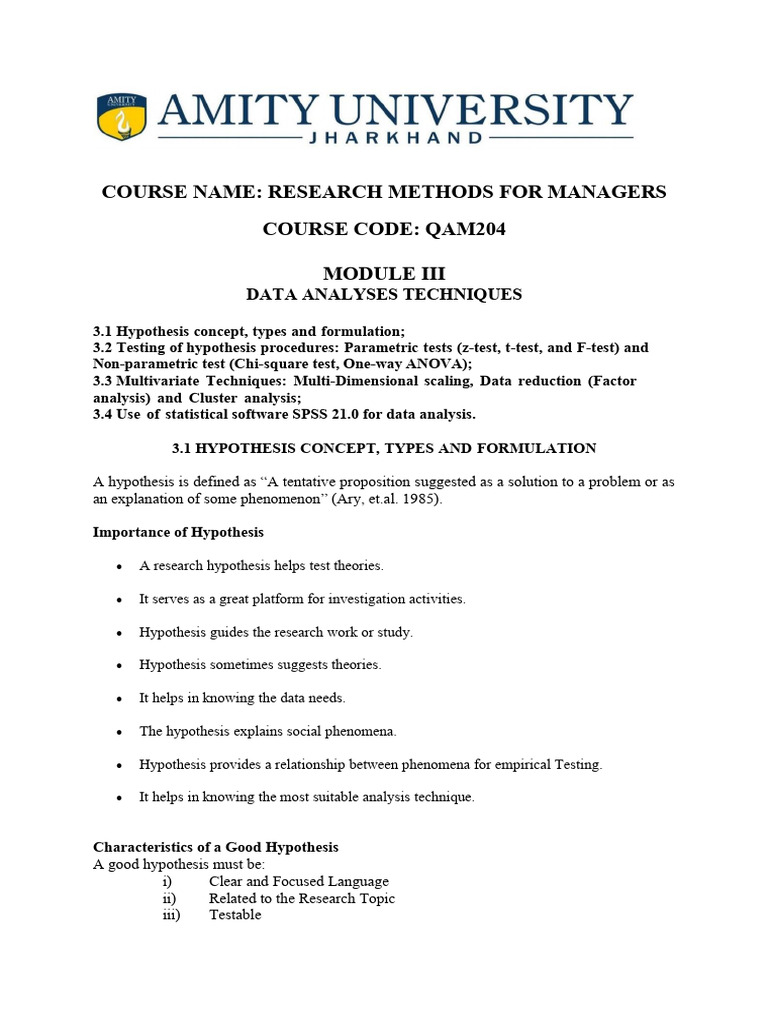 AMITY UNIVERSITY
JHARKHAND

COURSE NAME: RESEARCH METHODS FOR MANAGERS

COURSE CODE: QAM204

MODULE III
DATA ANALYSES TECHNIQUES

3.1 Hypothesis concept, types and formulation;
3.2 Testing of hypothesis procedures: Parametric tests (z-test, t-test, and F-test) and Non-parametric test (Chi-square test, One-way ANOVA);
3.3 Multivariate Techniques: Multi-Dimensional scaling, Data reduction (Factor analysis) and Cluster analysis;
3.4 Use of statistical software SPSS 21.0 for data analysis.

3.1 HYPOTHESIS CONCEPT, TYPES AND FORMULATION

A hypothesis is defined as "A tentative proposition suggested as a solution to a problem or as an explanation of some phenomenon" (Ary, et.al. 1985).

Importance of Hypothesis

• A research hypothesis helps test theories.

• It serves as a great platform for investigation activities.

• Hypothesis guides the research work or study.

• Hypothesis sometimes suggests theories.

• It helps in knowing the data needs.

• The hypothesis explains social phenomena.

• Hypothesis provides a relationship between phenomena for empirical Testing.

• It helps in knowing the most suitable analysis technique.

Characteristics of a Good Hypothesis
A good hypothesis must be:
i) Clear and Focused Language
ii) Related to the Research Topic
iii) Testable